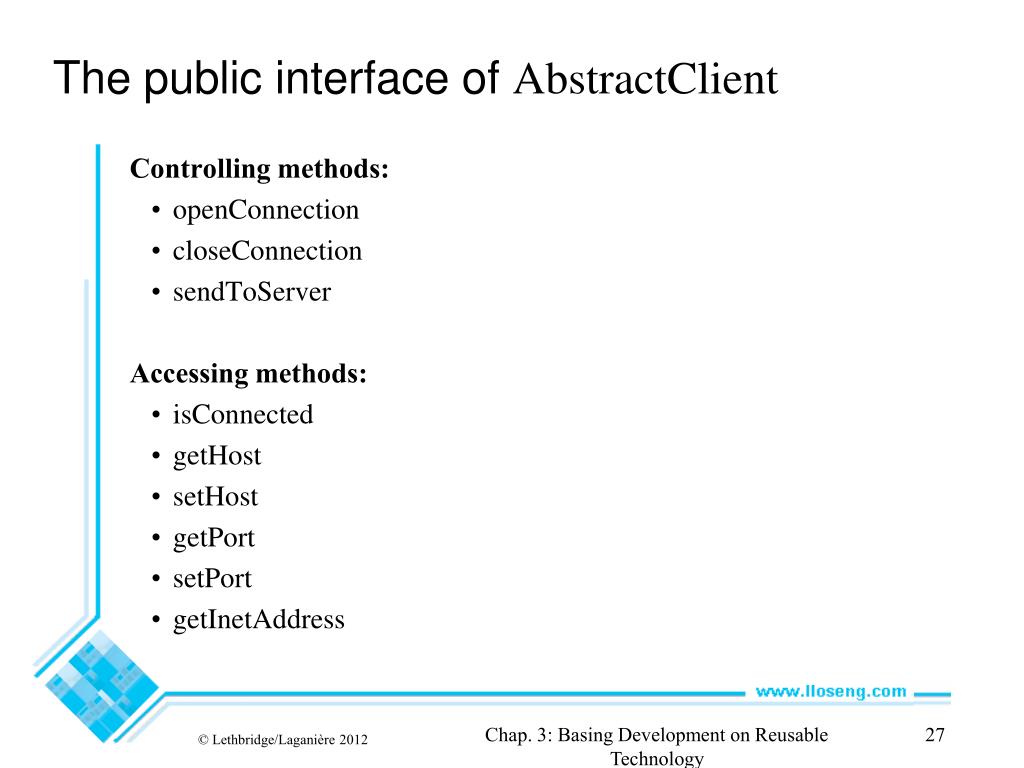 The public interface of AbstractClient

Controlling methods:
• openConnection
• closeConnection
• sendToServer

Accessing methods:
• isConnected
• getHost
• setHost
• getPort
• setPort
• getInetAddress

www.lloseng.com

© Lethbridge/Laganière 2012

Chap. 3: Basing Development on Reusable Technology

27